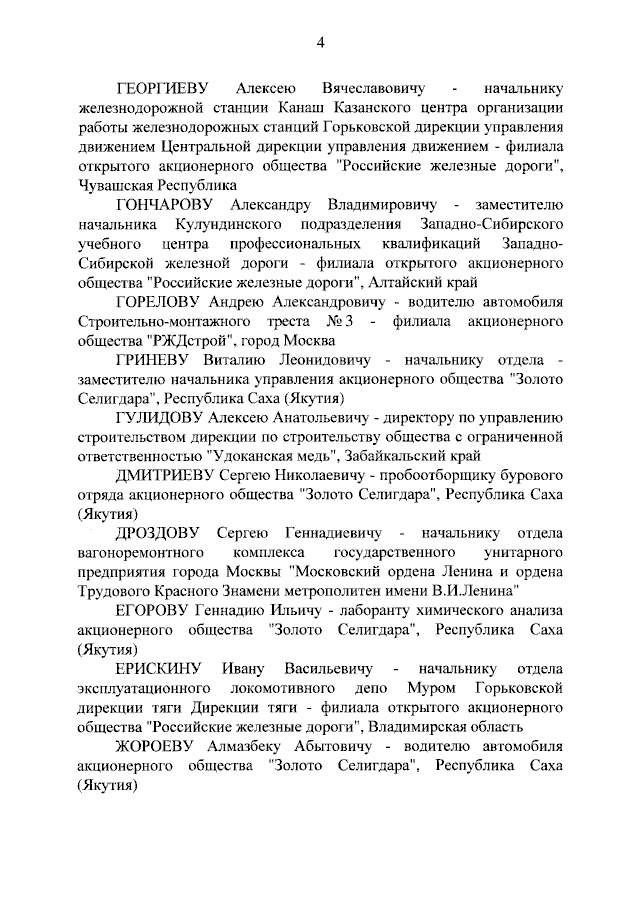 4

ГЕОРГИЕВУ Алексею Вячеславовичу - начальнику железнодорожной станции Канаш Казанского центра организации работы железнодорожных станций Горьковской дирекции управления движением Центральной дирекции управления движением - филиала открытого акционерного общества "Российские железные дороги", Чувашская Республика

ГОНЧАРОВУ Александру Владимировичу - заместителю начальника Кулундинского подразделения Западно-Сибирского учебного центра профессиональных квалификаций Западно-Сибирской железной дороги - филиала открытого акционерного общества "Российские железные дороги", Алтайский край

ГОРЕЛОВУ Андрею Александровичу - водителю автомобиля Строительно-монтажного треста № 3 - филиала акционерного общества "РЖДстрой", город Москва

ГРИНЕВУ Виталию Леонидовичу - начальнику отдела - заместителю начальника управления акционерного общества "Золото Селигдара", Республика Саха (Якутия)

ГУЛИДОВУ Алексею Анатольевичу - директору по управлению строительством дирекции по строительству общества с ограниченной ответственностью "Удоканская медь", Забайкальский край

ДМИТРИЕВУ Сергею Николаевичу - пробоотборщику бурового отряда акционерного общества "Золото Селигдара", Республика Саха (Якутия)

ДРОЗДОВУ Сергею Геннадиевичу - начальнику отдела вагоноремонтного комплекса государственного унитарного предприятия города Москвы "Московский ордена Ленина и ордена Трудового Красного Знамени метрополитен имени В.И.Ленина"

ЕГОРОВУ Геннадию Ильичу - лаборанту химического анализа акционерного общества "Золото Селигдара", Республика Саха (Якутия)

ЕРИСКИНУ Ивану Васильевичу - начальнику отдела эксплуатационного локомотивного депо Муром Горьковской дирекции тяги Дирекции тяги - филиала открытого акционерного общества "Российские железные дороги", Владимирская область

ЖОРОЕВУ Алмазбеку Абытовичу - водителю автомобиля акционерного общества "Золото Селигдара", Республика Саха (Якутия)